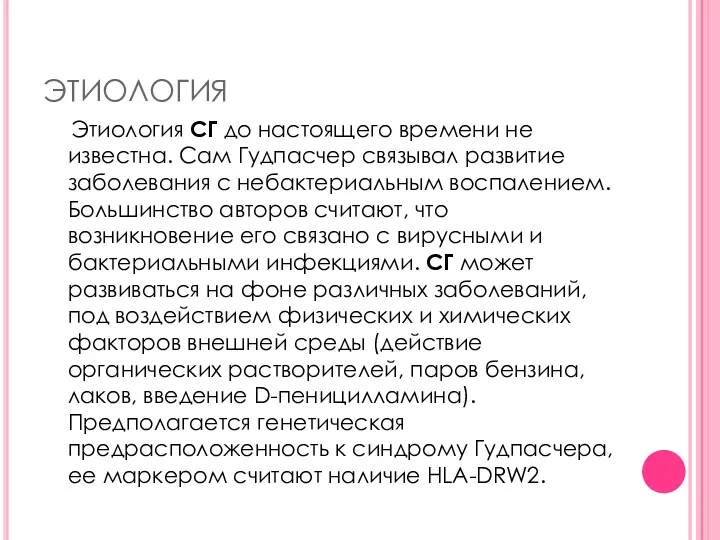 ЭТИОЛОГИЯ

Этиология СГ до настоящего времени не известна. Сам Гудпасчер связывал развитие заболевания с небактериальным воспалением. Большинство авторов считают, что возникновение его связано с вирусными и бактериальными инфекциями. СГ может развиваться на фоне различных заболеваний, под воздействием физических и химических факторов внешней среды (действие органических растворителей, паров бензина, лаков, введение D-пеницилламина). Предполагается генетическая предрасположенность к синдрому Гудпасчера, ее маркером считают наличие HLA-DRW2.